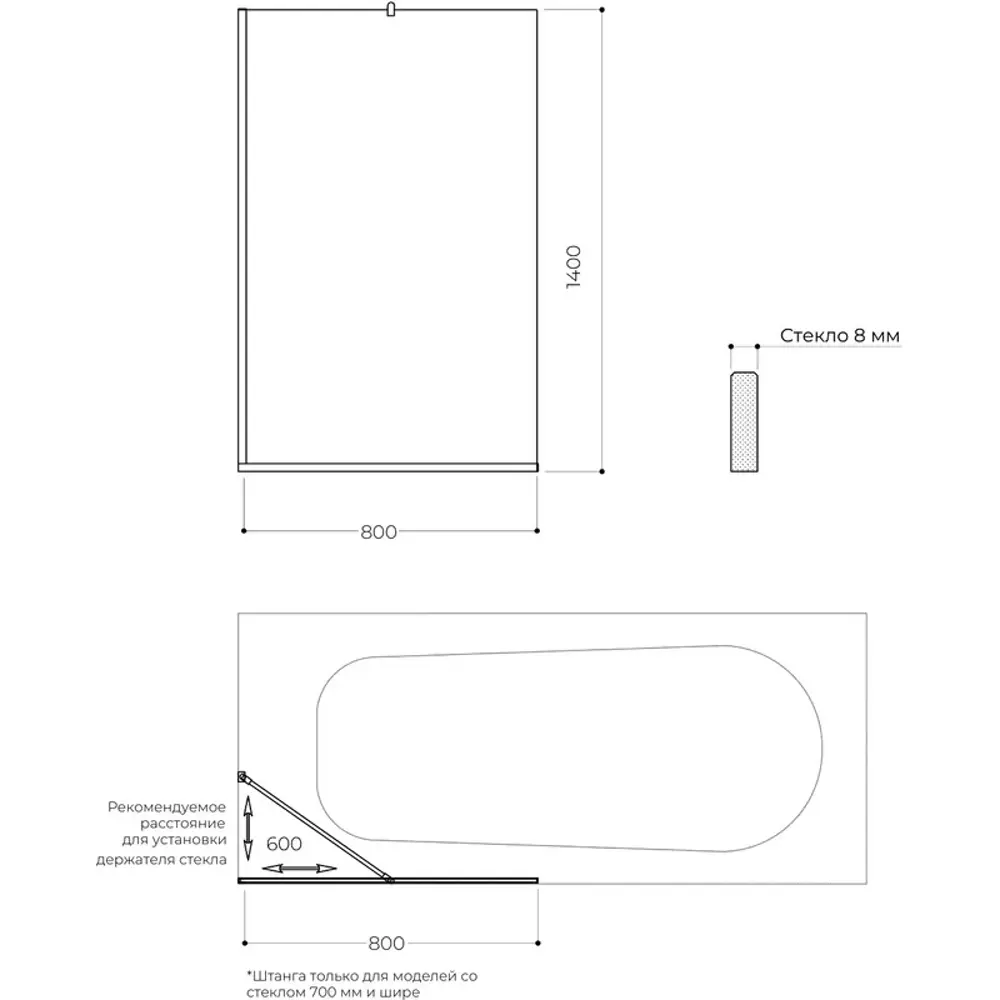 1400

Стекло 8 мм

800

Рекомендуемое расстояние для установки держателя стекла

600

800

*Штанга только для моделей со стеклом 700 мм и шире